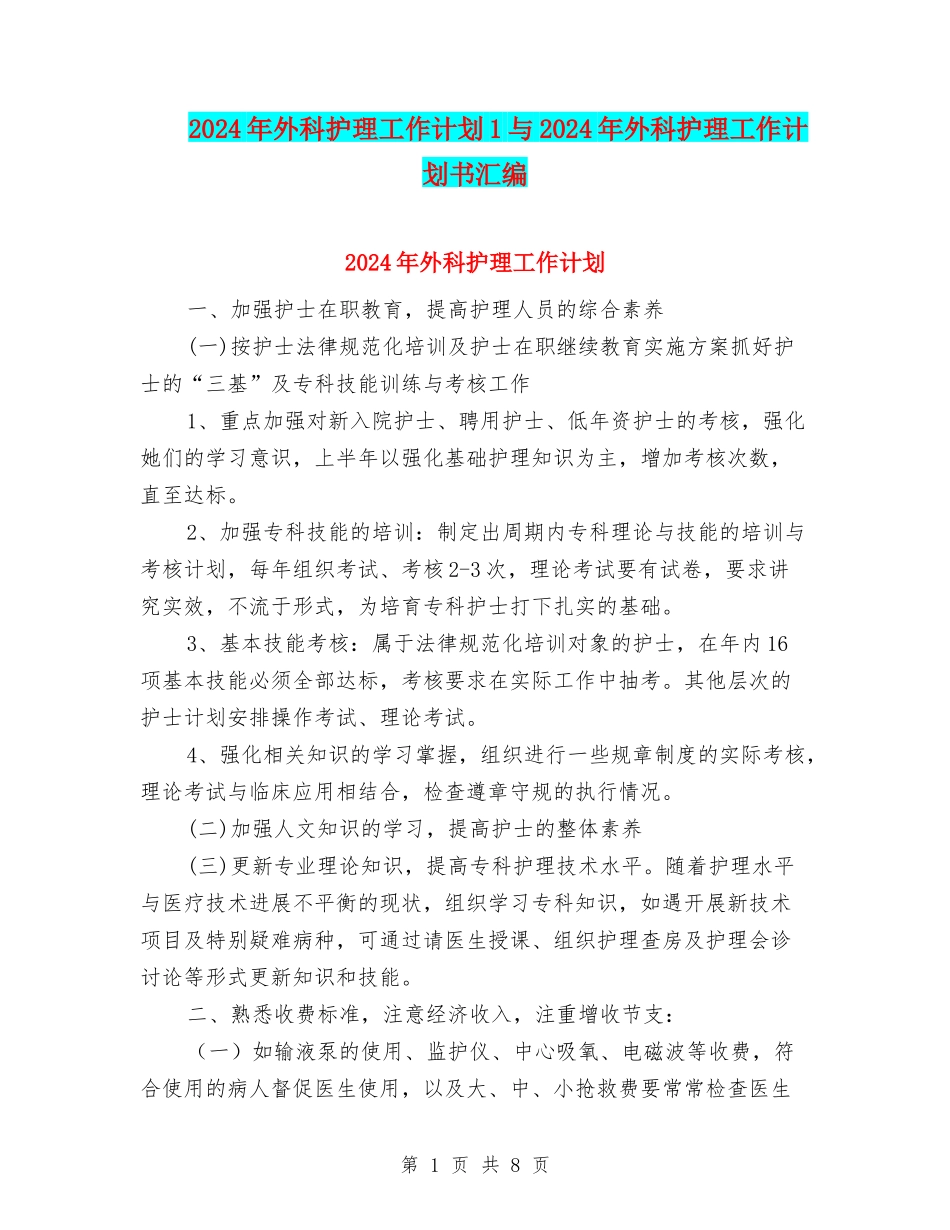 2024年外科护理工作计划1与2024年外科护理工作计划书汇编

2024年外科护理工作计划

一、加强护士在职教育，提高护理人员的综合素养

(一)按护士法律规范化培训及护士在职继续教育实施方案抓好护士的“三基”及专科技能训练与考核工作

1、重点加强对新入院护士、聘用护士、低年资护士的考核，强化她们的学习意识，上半年以强化基础护理知识为主，增加考核次数，直至达标。

2、加强专科技能的培训：制定出周期内专科理论与技能的培训与考核计划，每年组织考试、考核2-3次，理论考试要有试卷，要求讲究实效，不流于形式，为培育专科护士打下扎实的基础。

3、基本技能考核：属于法律规范化培训对象的护士，在年内16项基本技能必须全部达标，考核要求在实际工作中抽考。其他层次的护士计划安排操作考试、理论考试。

4、强化相关知识的学习掌握，组织进行一些规章制度的实际考核，理论考试与临床应用相结合，检查遵章守规的执行情况。

(二)加强人文知识的学习，提高护士的整体素养

(三)更新专业理论知识，提高专科护理技术水平。随着护理水平与医疗技术进展不平衡的现状，组织学习专科知识，如遇开展新技术项目及特别疑难病种，可通过请医生授课、组织护理查房及护理会诊讨论等形式更新知识和技能。

二、熟悉收费标准，注意经济收入，注重增收节支：

（一）如输液泵的使用、监护仪、中心吸氧、电磁波等收费，符合使用的病人督促医生使用，以及大、中、小抢救费要常常检查医生

第 1 页 共 8 页